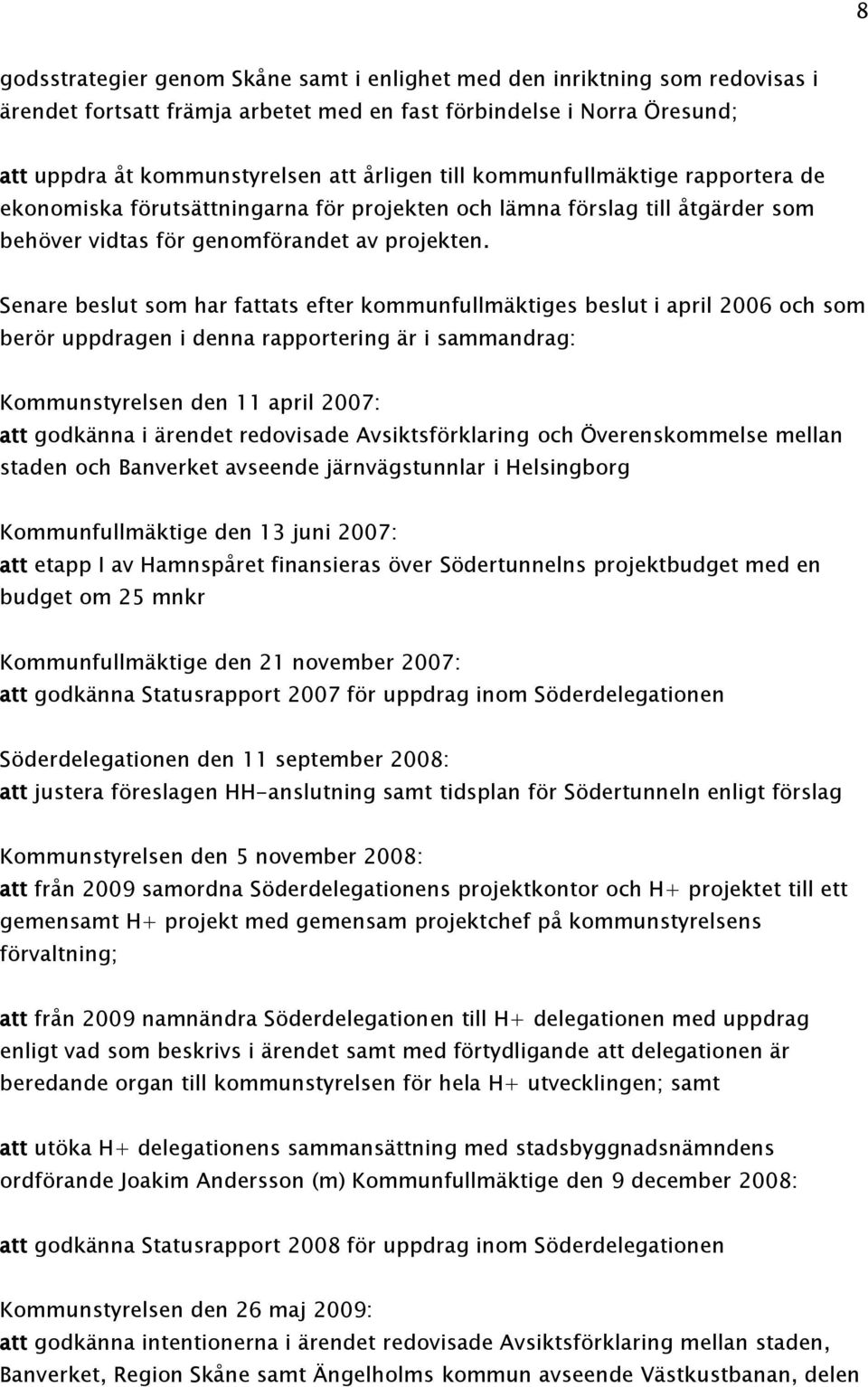 8

godsstrategier genom Skåne samt i enlighet med den inriktning som redovisas i ärendet fortsatt främja arbetet med en fast förbindelse i Norra Öresund;

att uppdra åt kommunstyrelsen att årligen till kommunfullmäktige rapportera de ekonomiska förutsättningarna för projekten och lämna förslag till åtgärder som behöver vidtas för genomförandet av projekten.

Senare beslut som har fattats efter kommunfullmäktiges beslut i april 2006 och som berör uppdragen i denna rapportering är i sammandrag:

Kommunstyrelsen den 11 april 2007:
att godkänna i ärendet redovisade Avsiktsförklaring och Överenskommelse mellan staden och Banverket avseende järnvägstunnlar i Helsingborg

Kommunfullmäktige den 13 juni 2007:
att etapp I av Hamnspåret finansieras över Södertunnelns projektbudget med en budget om 25 mnkr

Kommunfullmäktige den 21 november 2007:
att godkänna Statusrapport 2007 för uppdrag inom Söderdelegationen

Söderdelegationen den 11 september 2008:
att justera föreslagen HH-anslutning samt tidsplan för Södertunneln enligt förslag

Kommunstyrelsen den 5 november 2008:
att från 2009 samordna Söderdelegationens projektkontor och H+ projektet till ett gemensamt H+ projekt med gemensam projektchef på kommunstyrelsens förvaltning;

att från 2009 namnändra Söderdelegationen till H+ delegationen med uppdrag enligt vad som beskrivs i ärendet samt med förtydligande att delegationen är beredande organ till kommunstyrelsen för hela H+ utvecklingen; samt

att utöka H+ delegationens sammansättning med stadsbyggnadsnämndens ordförande Joakim Andersson (m) Kommunfullmäktige den 9 december 2008:

att godkänna Statusrapport 2008 för uppdrag inom Söderdelegationen

Kommunstyrelsen den 26 maj 2009:
att godkänna intentionerna i ärendet redovisade Avsiktsförklaring mellan staden, Banverket, Region Skåne samt Ängelholms kommun avseende Västkustbanan, delen